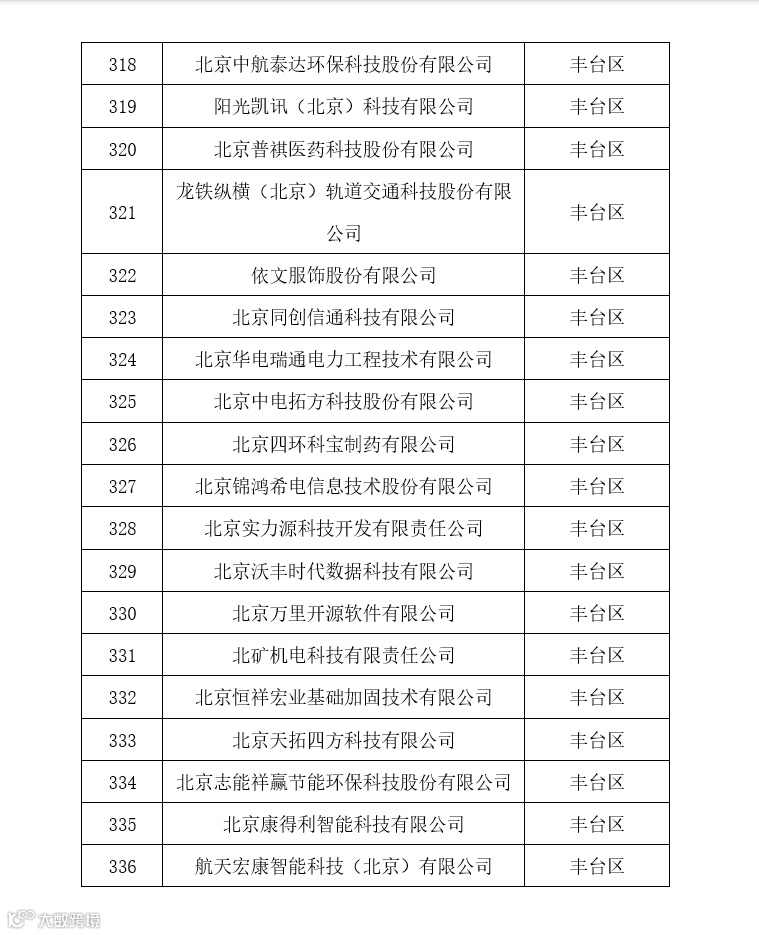 | 318 | 北京中航泰达环保科技股份有限公司 | 丰台区 |
|---|---|---|
| 319 | 阳光凯讯（北京）科技有限公司 | 丰台区 |
| 320 | 北京普祺医药科技股份有限公司 | 丰台区 |
| 321 | 龙铁纵横（北京）轨道交通科技股份有限公司 | 丰台区 |
| 322 | 依文服饰股份有限公司 | 丰台区 |
| 323 | 北京同创信通科技有限公司 | 丰台区 |
| 324 | 北京华电瑞通电力工程技术有限公司 | 丰台区 |
| 325 | 北京中电拓方科技股份有限公司 | 丰台区 |
| 326 | 北京四环科宝制药有限公司 | 丰台区 |
| 327 | 北京锦鸿希电信息技术股份有限公司 | 丰台区 |
| 328 | 北京实力源科技开发有限责任公司 | 丰台区 |
| 329 | 北京沃丰时代数据科技有限公司 | 丰台区 |
| 330 | 北京万里开源软件有限公司 | 丰台区 |
| 331 | 北矿机电科技有限责任公司 | 丰台区 |
| 332 | 北京恒祥宏业基础加固技术有限公司 | 丰台区 |
| 333 | 北京天拓四方科技有限公司 | 丰台区 |
| 334 | 北京志能祥赢节能环保科技股份有限公司 | 丰台区 |
| 335 | 北京康得利智能科技有限公司 | 丰台区 |
| 336 | 航天宏康智能科技（北京）有限公司 | 丰台区 |

大数跨境